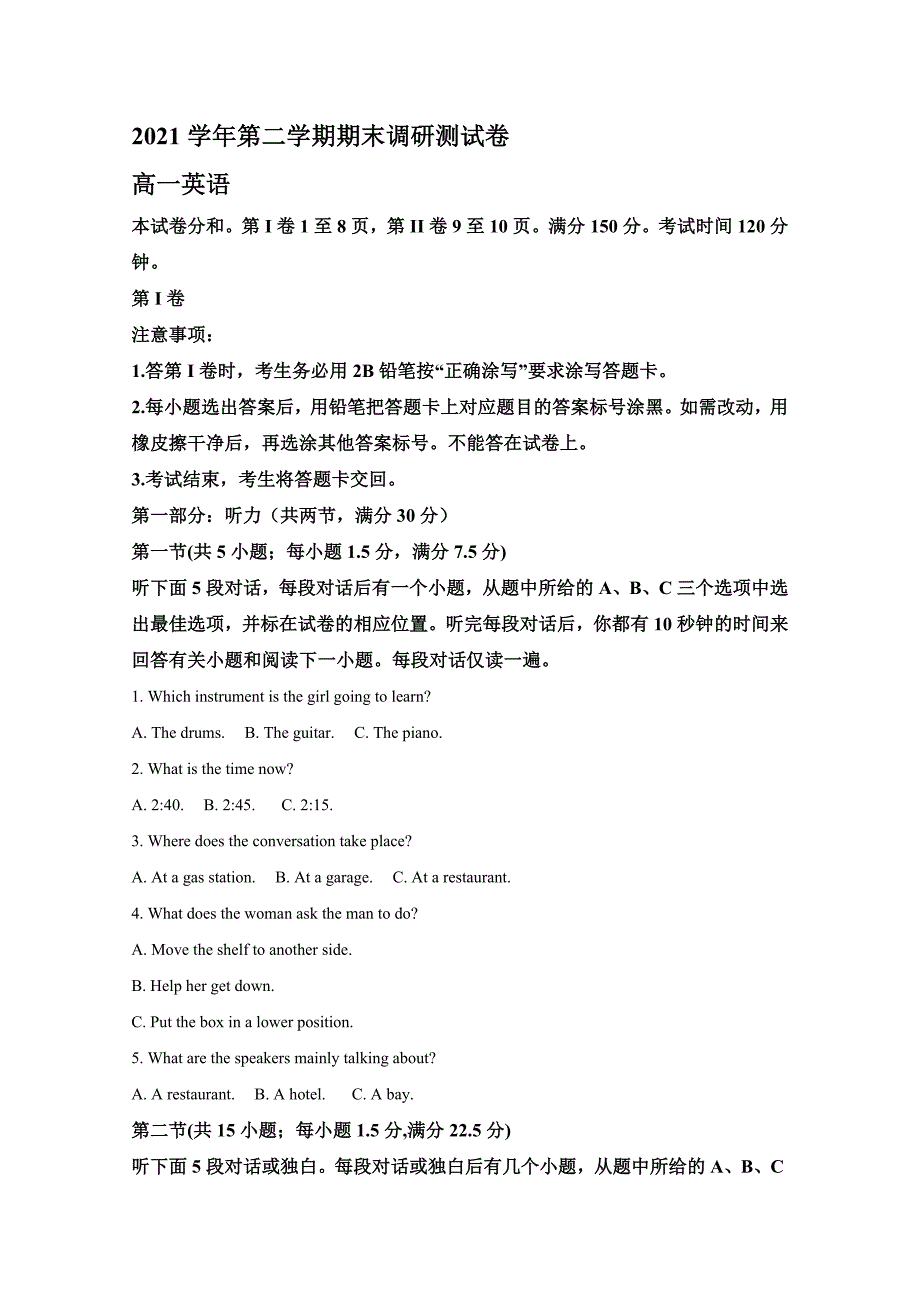 2021 学年第二学期期末调研测试卷

高一英语

本试卷分和。第 I 卷 1 至 8 页，第 II 卷 9 至 10 页。满分 150 分。考试时间 120 分钟。

第 I 卷

注意事项：

1.答第 I 卷时，考生务必用 2B 铅笔按“正确涂写”要求涂写答题卡。

2.每小题选出答案后，用铅笔把答题卡上对应题目的答案标号涂黑。如需改动，用橡皮擦干净后，再选涂其他答案标号。不能答在试卷上。

3.考试结束，考生将答题卡交回。

第一部分：听力（共两节，满分 30 分）

第一节(共 5 小题；每小题 1.5 分，满分 7.5 分)

听下面 5 段对话，每段对话后有一个小题，从题中所给的 A、B、C 三个选项中选出最佳选项，并标在试卷的相应位置。听完每段对话后，你都有 10 秒钟的时间来回答有关小题和阅读下一小题。每段对话仅读一遍。

1. Which instrument is the girl going to learn?

A. The drums.   B. The guitar.   C. The piano.

2. What is the time now?

A. 2:40.   B. 2:45.   C. 2:15.

3. Where does the conversation take place?

A. At a gas station.   B. At a garage.   C. At a restaurant.

4. What does the woman ask the man to do?

A. Move the shelf to another side.

B. Help her get down.

C. Put the box in a lower position.

5. What are the speakers mainly talking about?

A. A restaurant.   B. A hotel.   C. A bay.

第二节(共 15 小题；每小题 1.5 分,满分 22.5 分)

听下面 5 段对话或独白。每段对话或独白后有几个小题，从题中所给的 A、B、C